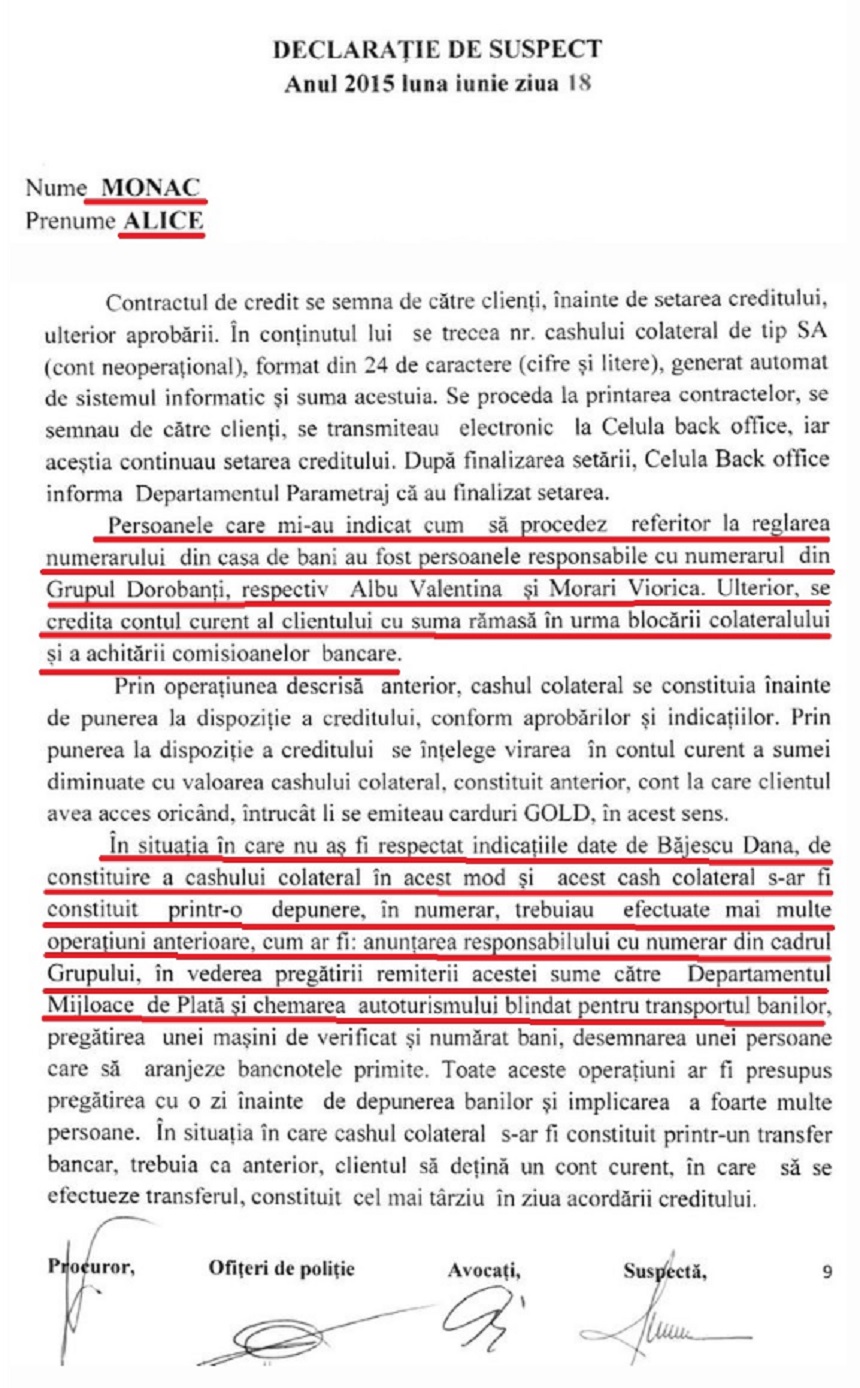 DECLARAȚIE DE SUSPECT
Anul 2015 luna iunie ziua 18

Nume MONAC
Prenume ALICE

Contractul de credit se semna de către clienți, înainte de setarea creditului, ulterior aprobării. În conținutul lui se trecea nr. cashului colateral de tip SA (cont neoperațional), format din 24 de caractere (cifre și litere), generat automat de sistemul informatic și suma acestuia. Se proceda la printarea contractelor, se semnau de către clienți, se transmiteau electronic la Celula back office, iar aceștia continuau setarea creditului. După finalizarea setării, Celula Back office informa Departamentul Parametraj că au finalizat setarea.

Persoanele care mi-au indicat cum să procedez referitor la reglarea numerarului din casa de bani au fost persoanele responsabile cu numerarul din Grupul Dorobanți, respectiv Albu Valentina și Morari Viorica. Ulterior, se credita contul curent al clientului cu suma rămasă în urma blocării colateralului și a achitării comisioanelor bancare.

Prin operațiunea descrisă anterior, cashul colateral se constituia înainte de punerea la dispoziție a creditului, conform aprobărilor și indicațiilor. Prin punerea la dispoziție a creditului se înțelege virarea în contul curent a sumei diminuate cu valoarea cashului colateral, constituit anterior, cont la care clientul avea acces oricând, întrucât li se emiteau carduri GOLD, în acest sens.

În situația în care nu aș fi respectat indicațiile date de Băjescu Dana, de constituire a cashului colateral în acest mod și acest cash colateral s-ar fi constituit printr-o depunere, în numerar, trebuiau efectuate mai multe operațiuni anterioare, cum ar fi: anunțarea responsabilului cu numerar din cadrul Grupului, în vederea pregătirii remiterii acestei sume către Departamentul Mijloace de Plată și chemarea autoturismului blindat pentru transportul banilor, pregătirea unei mașini de verificat și numărat bani, desemnarea unei persoane care să aranjeze bancnotele primite. Toate aceste operațiuni ar fi presupus pregătirea cu o zi înainte de depunerea banilor și implicarea a foarte multe persoane. În situația în care cashul colateral s-ar fi constituit printr-un transfer bancar, trebuia ca anterior, clientul să dețină un cont curent, în care să se efectueze transferul, constituit cel mai târziu în ziua acordării creditului.

Procuror, Ofițeri de poliție Avocați, Suspectă, 9